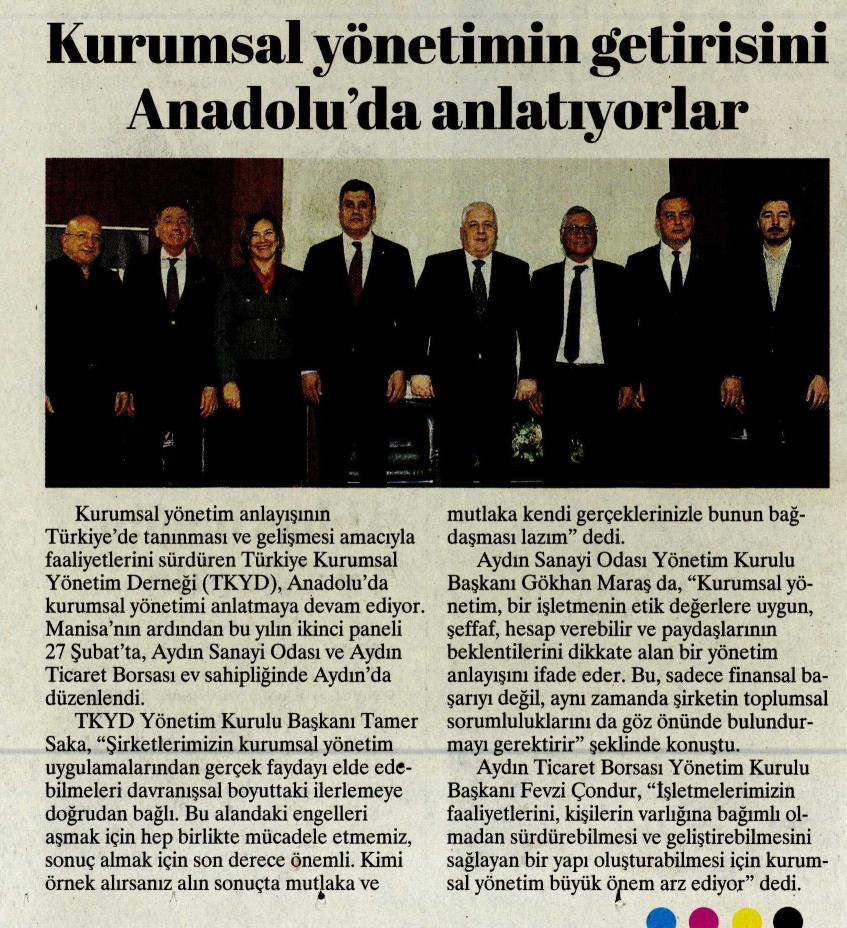 Kurumsal yönetimin getirisini Anadolu'da anlatıyorlar

Kurumsal yönetim anlayışının Türkiye'de tanınması ve gelişmesi amacıyla faaliyetlerini sürdüren Türkiye Kurumsal Yönetim Derneği (TKYD), Anadolu'da kurumsal yönetimi anlatmaya devam ediyor. Manisa'nın ardından bu yılın ikinci paneli 27 Şubat'ta, Aydın Sanayi Odası ve Aydın Ticaret Borsası ev sahipliğinde Aydın'da düzenlendi.

TKYD Yönetim Kurulu Başkanı Tamer Saka, "Şirketlerimizin kurumsal yönetim uygulamalarından gerçek faydayı elde edebilmeleri davranışsal boyuttaki ilerlemeye doğrudan bağlı. Bu alandaki engelleri aşmak için hep birlikte mücadele etmemiz, sonuç almak için son derece önemli. Kimi örnek alırsanız alın sonuçta mutlaka ve mutlaka kendi gerçeklerinizle bunun bağdaşması lazım" dedi.

Aydın Sanayi Odası Yönetim Kurulu Başkanı Gökhan Maraş da, "Kurumsal yönetim, bir işletmenin etik değerlere uygun, şeffaf, hesap verebilir ve paydaşlarının beklentilerini dikkate alan bir yönetim anlayışını ifade eder. Bu, sadece finansal başarıyı değil, aynı zamanda şirketin toplumsal sorumluluklarını da göz önünde bulundurmayı gerektirir" şeklinde konuştu.

Aydın Ticaret Borsası Yönetim Kurulu Başkanı Fevzi Çondur, "İşletmelerimizin faaliyetlerini, kişilerin varlığına bağımlı olmadan sürdürebilmesi ve geliştirebilmesini sağlayan bir yapı oluşturabilmesi için kurumsal yönetim büyük önem arz ediyor" dedi.